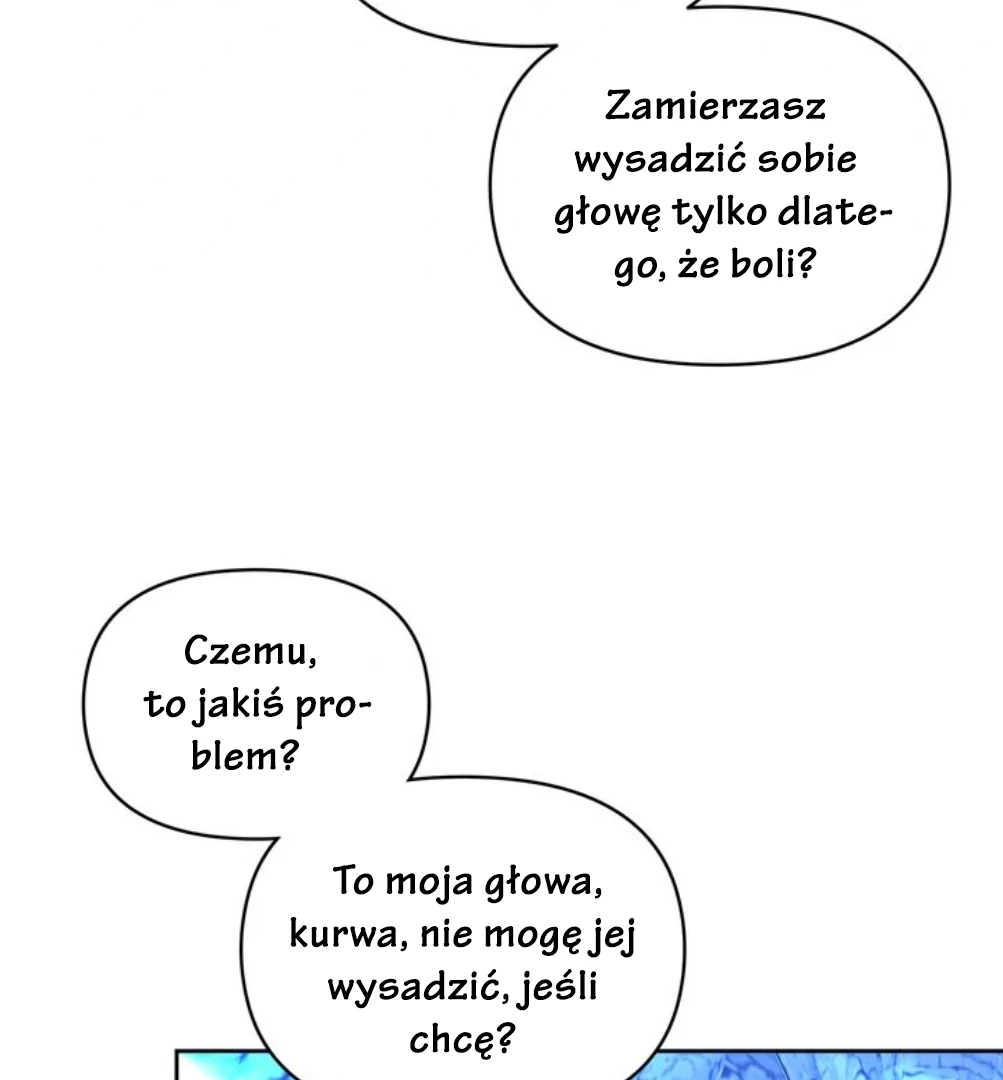 Zamierzasz wysadzić sobie głowę tylko dlatego, że boli?

Czemu, to jakiś problem?

To moja głowa, kurwa, nie mogę jej wysadzić, jeśli chcę?